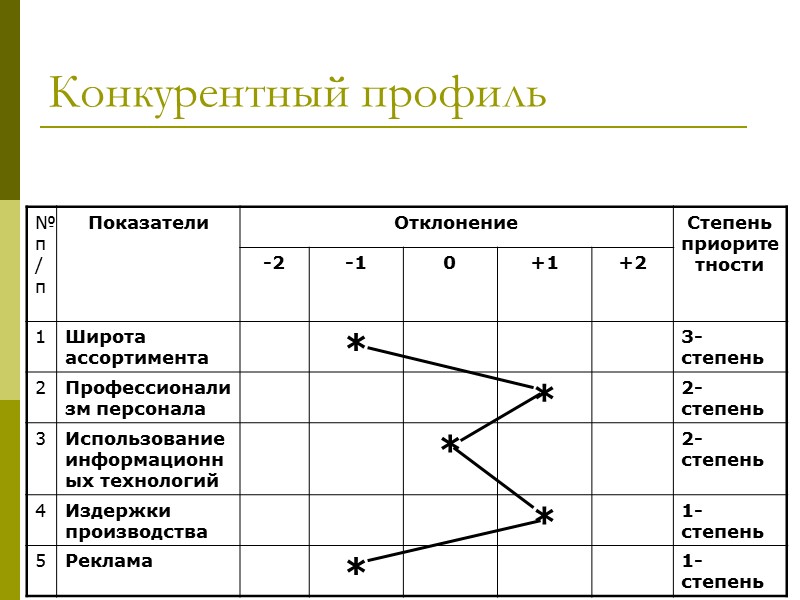 Конкурентный профиль

| № п/п | Показатели | Отклонение | | | | | Степень приоритетности |
|---|---|---|---|---|---|---|---|
| | | -2 | -1 | 0 | +1 | +2 | |
| 1 | Широта ассортимента | | * | | | | 3-степень |
| 2 | Профессионализм персонала | | | | * | | 2-степень |
| 3 | Использование информационных технологий | | | * | | | 2-степень |
| 4 | Издержки производства | | | | * | | 1-степень |
| 5 | Реклама | | * | | | | 1-степень |